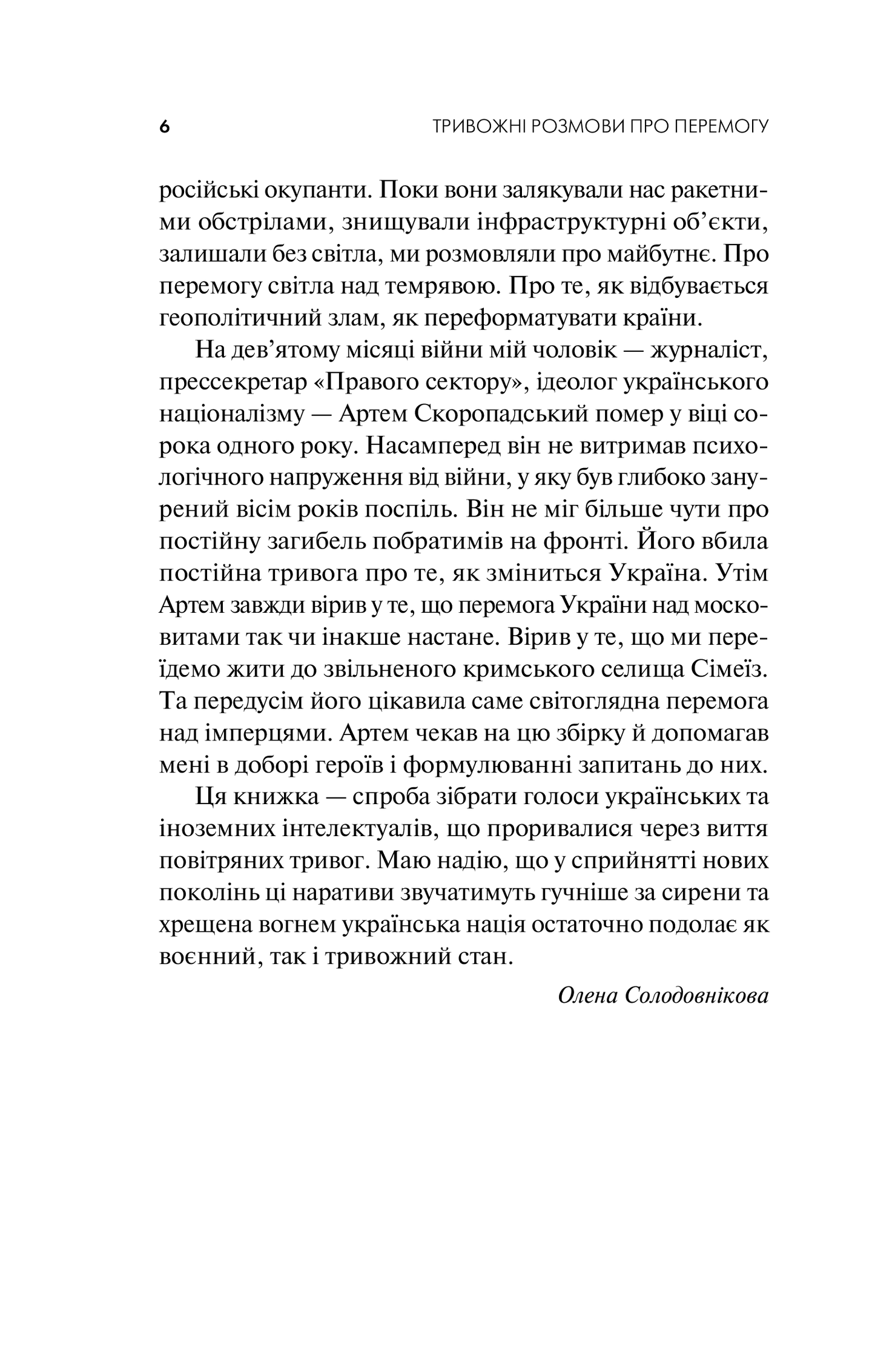 6 ТРИВОЖНІ РОЗМОВИ ПРО ПЕРЕМОГУ

російські окупанти. Поки вони залякували нас ракетними обстрілами, знищували інфраструктурні об'єкти, залишали без світла, ми розмовляли про майбутнє. Про перемогу світла над темрявою. Про те, як відбувається геополітичний злам, як переформатувати країни.

На дев'ятому місяці війни мій чоловік — журналіст, прессекретар «Правого сектору», ідеолог українського націоналізму — Артем Скоропадський помер у віці сорока одного року. Насамперед він не витримав психологічного напруження від війни, у яку був глибоко занурений вісім років поспіль. Він не міг більше чути про постійну загибель побратимів на фронті. Його вбила постійна тривога про те, як зміниться Україна. Утім Артем завжди вірив у те, що перемога України над московитами так чи інакше настане. Вірив у те, що ми переїдемо жити до звільненого кримського селища Сімеїз. Та передусім його цікавила саме світоглядна перемога над імперцями. Артем чекав на цю збірку й допомагав мені в доборі героїв і формулюванні запитань до них.

Ця книжка — спроба зібрати голоси українських та іноземних інтелектуалів, що проривалися через виття повітряних тривог. Маю надію, що у сприйнятті нових поколінь ці наративи звучатимуть гучніше за сирени та хрещена вогнем українська нація остаточно подолає як воєнний, так і тривожний стан.

Олена Солодовнікова